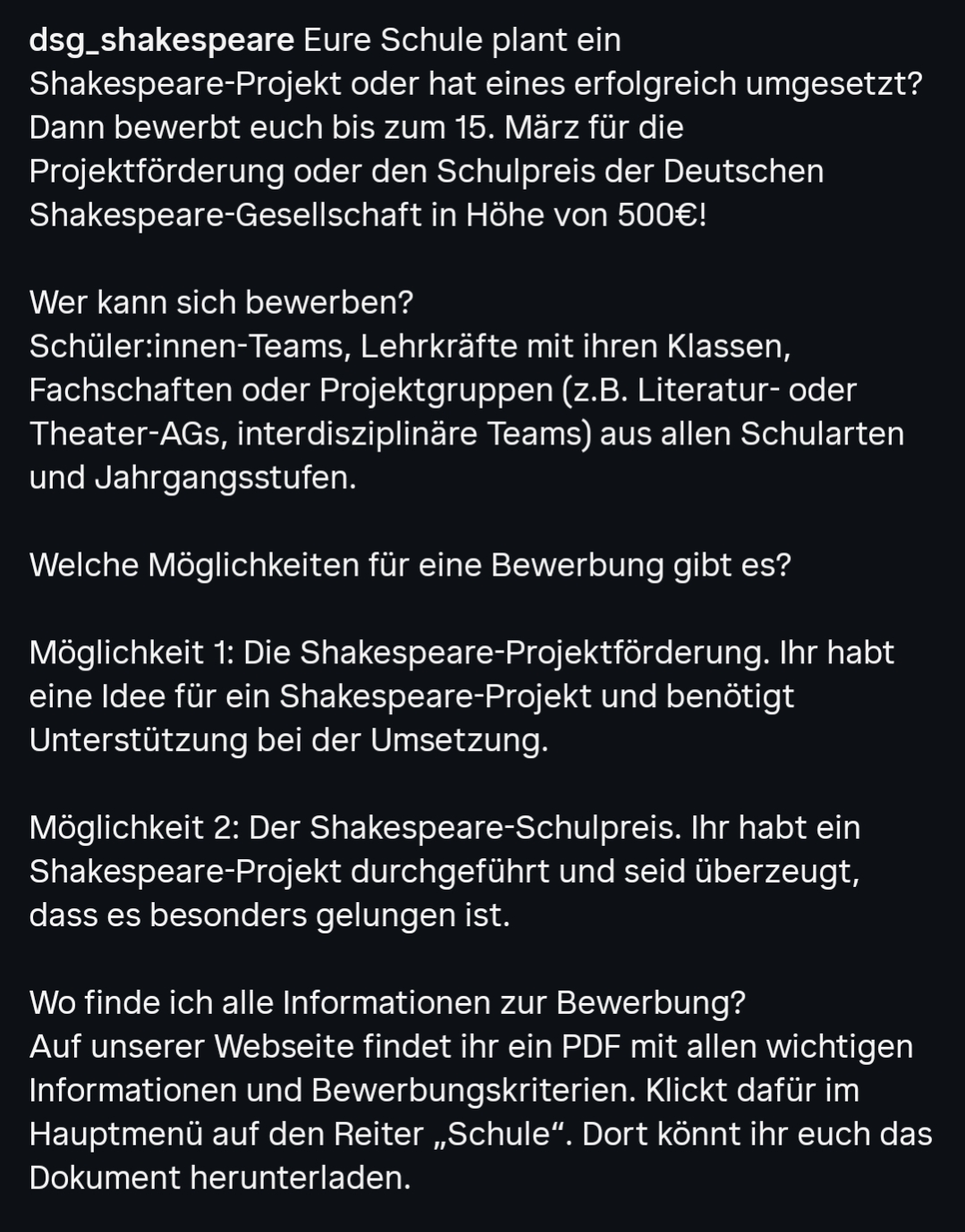 dsg_shakespeare Eure Schule plant ein Shakespeare-Projekt oder hat eines erfolgreich umgesetzt? Dann bewerbt euch bis zum 15. März für die Projektförderung oder den Schulpreis der Deutschen Shakespeare-Gesellschaft in Höhe von 500€!

Wer kann sich bewerben?
Schüler:innen-Teams, Lehrkräfte mit ihren Klassen, Fachschaften oder Projektgruppen (z.B. Literatur- oder Theater-AGs, interdisziplinäre Teams) aus allen Schularten und Jahrgangsstufen.

Welche Möglichkeiten für eine Bewerbung gibt es?

Möglichkeit 1: Die Shakespeare-Projektförderung. Ihr habt eine Idee für ein Shakespeare-Projekt und benötigt Unterstützung bei der Umsetzung.

Möglichkeit 2: Der Shakespeare-Schulpreis. Ihr habt ein Shakespeare-Projekt durchgeführt und seid überzeugt, dass es besonders gelungen ist.

Wo finde ich alle Informationen zur Bewerbung?
Auf unserer Webseite findet ihr ein PDF mit allen wichtigen Informationen und Bewerbungskriterien. Klickt dafür im Hauptmenü auf den Reiter „Schule“. Dort könnt ihr euch das Dokument herunterladen.